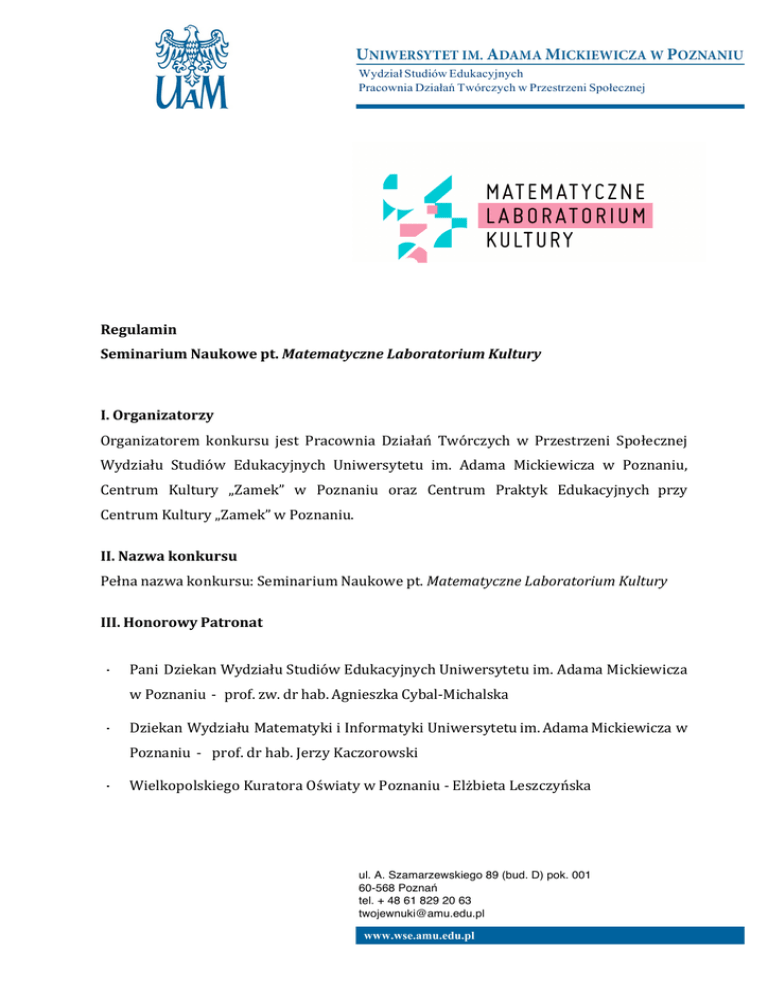 UAM

UNIWERSYTET IM. ADAMA MICKIEWICZA W POZNANIU
Wydział Studiów Edukacyjnych
Pracownia Działań Twórczych w Przestrzeni Społecznej

MATEMATYCZNE
LABORATORIUM
KULTURY

Regulamin
Seminarium Naukowe pt. Matematyczne Laboratorium Kultury

I. Organizatorzy
Organizatorem konkursu jest Pracownia Działań Twórczych w Przestrzeni Społecznej Wydziału Studiów Edukacyjnych Uniwersytetu im. Adama Mickiewicza w Poznaniu, Centrum Kultury „Zamek" w Poznaniu oraz Centrum Praktyk Edukacyjnych przy Centrum Kultury „Zamek" w Poznaniu.

II. Nazwa konkursu
Pełna nazwa konkursu: Seminarium Naukowe pt. Matematyczne Laboratorium Kultury

III. Honorowy Patronat

· Pani Dziekan Wydziału Studiów Edukacyjnych Uniwersytetu im. Adama Mickiewicza w Poznaniu - prof. zw. dr hab. Agnieszka Cybal-Michalska

· Dziekan Wydziału Matematyki i Informatyki Uniwersytetu im. Adama Mickiewicza w Poznaniu - prof. dr hab. Jerzy Kaczorowski

· Wielkopolskiego Kuratora Oświaty w Poznaniu - Elżbieta Leszczyńska

ul. A. Szamarzewskiego 89 (bud. D) pok. 001
60-568 Poznań
tel. + 48 61 829 20 63
twojewnuki@amu.edu.pl

www.wse.amu.edu.pl